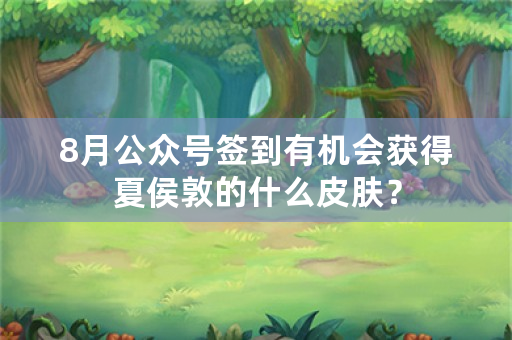 8月公众号签到有机会获得夏侯敦的什么皮肤？